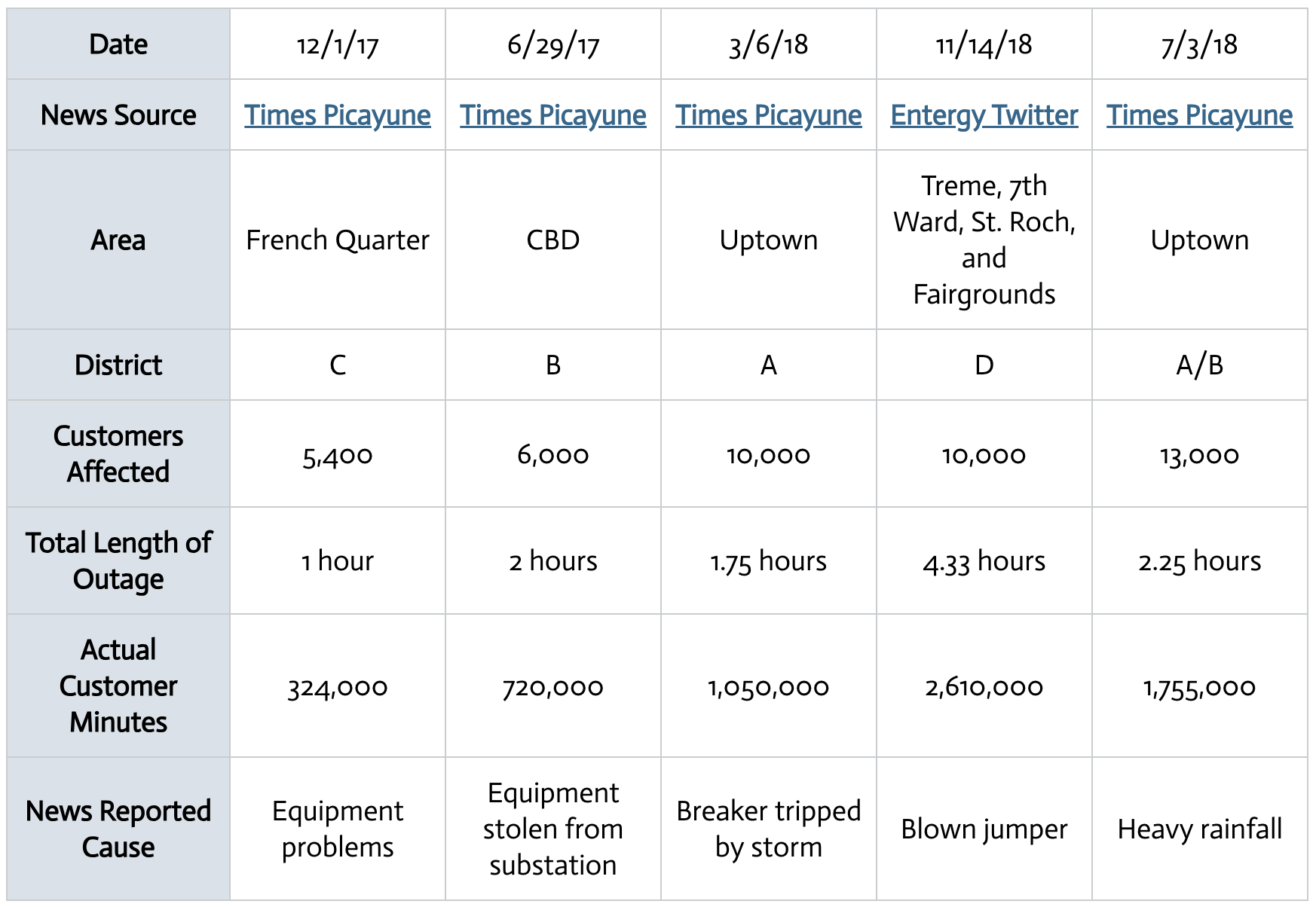 | Date | 12/1/17 | 6/29/17 | 3/6/18 | 11/14/18 | 7/3/18 |
|---|---|---|---|---|---|
| News Source | Times Picayune | Times Picayune | Times Picayune | Entergy Twitter | Times Picayune |
| Area | French Quarter | CBD | Uptown | Treme, 7th Ward, St. Roch, and Fairgrounds | Uptown |
| District | C | B | A | D | A/B |
| Customers Affected | 5,400 | 6,000 | 10,000 | 10,000 | 13,000 |
| Total Length of Outage | 1 hour | 2 hours | 1.75 hours | 4.33 hours | 2.25 hours |
| Actual Customer Minutes | 324,000 | 720,000 | 1,050,000 | 2,610,000 | 1,755,000 |
| News Reported Cause | Equipment problems | Equipment stolen from substation | Breaker tripped by storm | Blown jumper | Heavy rainfall |